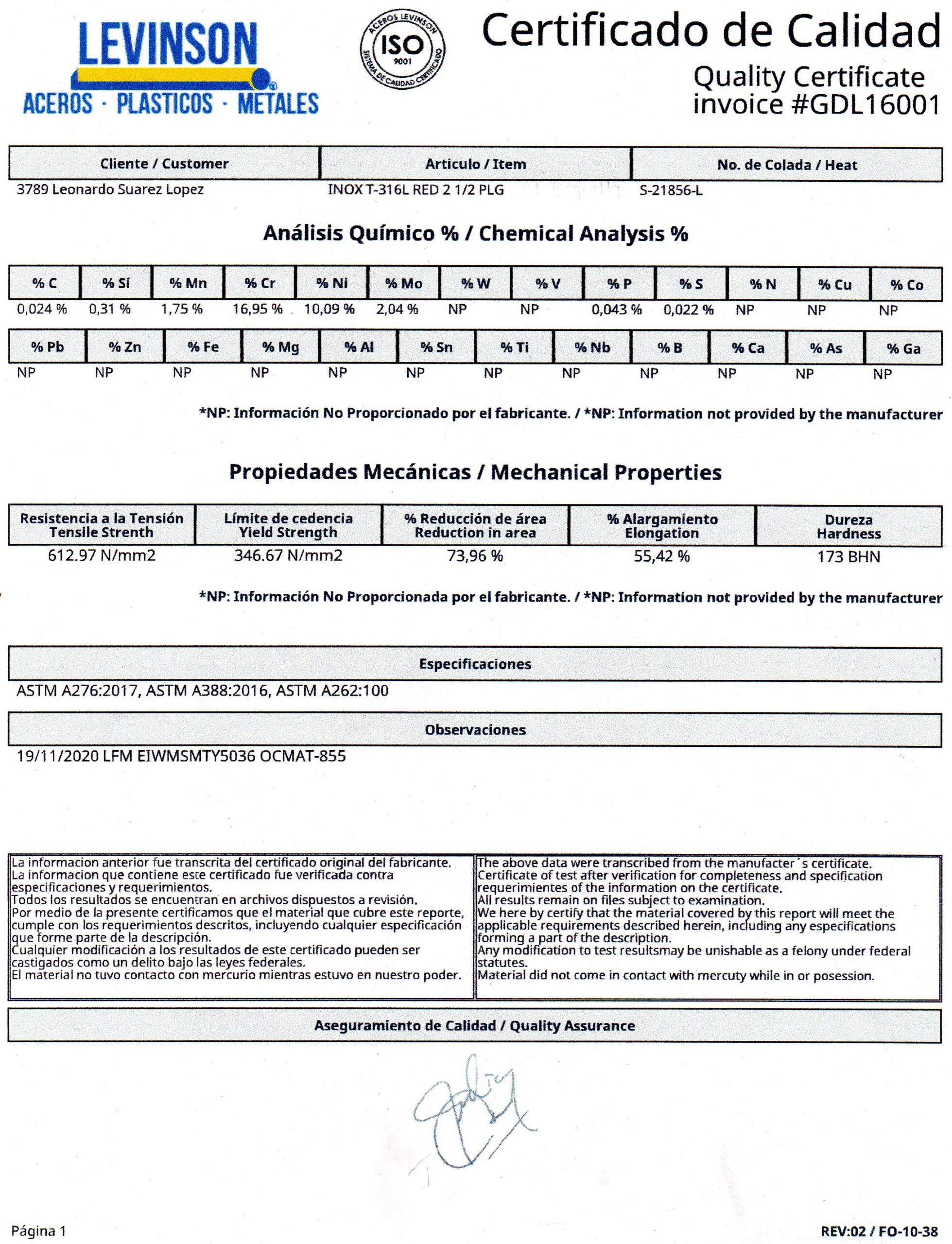 LEVINSON
ACEROS · PLASTICOS · METALES

ACEROS LEVINSON
ISO
9001
SISTEMA DE CALIDAD CERTIFICADO

Certificado de Calidad
Quality Certificate
invoice #GDL16001

| Cliente / Customer | Articulo / Item | No. de Colada / Heat |
|---|---|---|
| 3789 Leonardo Suarez Lopez | INOX T-316L RED 2 1/2 PLG | S-21856-L |

Análisis Químico % / Chemical Analysis %

| % C | % Si | % Mn | % Cr | % Ni | % Mo | % W | % V | % P | % S | % N | % Cu | % Co |
|---|---|---|---|---|---|---|---|---|---|---|---|---|
| 0,024 % | 0,31 % | 1,75 % | 16,95 % | 10,09 % | 2,04 % | NP | NP | 0,043 % | 0,022 % | NP | NP | NP |

| % Pb | % Zn | % Fe | % Mg | % Al | % Sn | % Ti | % Nb | % B | % Ca | % As | % Ga |
|---|---|---|---|---|---|---|---|---|---|---|---|
| NP | NP | NP | NP | NP | NP | NP | NP | NP | NP | NP | NP |

*NP: Información No Proporcionado por el fabricante. / *NP: Information not provided by the manufacturer

Propiedades Mecánicas / Mechanical Properties

| Resistencia a la Tensión Tensile Strenth | Límite de cedencia Yield Strength | % Reducción de área Reduction in area | % Alargamiento Elongation | Dureza Hardness |
|---|---|---|---|---|
| 612.97 N/mm2 | 346.67 N/mm2 | 73,96 % | 55,42 % | 173 BHN |

*NP: Información No Proporcionada por el fabricante. / *NP: Information not provided by the manufacturer

Especificaciones
ASTM A276:2017, ASTM A388:2016, ASTM A262:100

Observaciones
19/11/2020 LFM EIWMSMTY5036 OCMAT-855

La informacion anterior fue transcrita del certificado original del fabricante.
La informacion que contiene este certificado fue verificada contra especificaciones y requerimientos.
Todos los resultados se encuentran en archivos dispuestos a revisión.
Por medio de la presente certificamos que el material que cubre este reporte, cumple con los requerimientos descritos, incluyendo cualquier especificación que forme parte de la descripción.
Cualquier modificación a los resultados de este certificado pueden ser castigados como un delito bajo las leyes federales.
El material no tuvo contacto con mercurio mientras estuvo en nuestro poder.

The above data were transcribed from the manufacter´s certificate.
Certificate of test after verification for completeness and specification requerimientes of the information on the certificate.
All results remain on files subject to examination.
We here by certify that the material covered by this report will meet the applicable requirements described herein, including any especifications forming a part of the description.
Any modification to test resultsmay be unishable as a felony under federal statutes.
Material did not come in contact with mercuty while in or posession.

Aseguramiento de Calidad / Quality Assurance

Página 1
REV:02 / FO-10-38